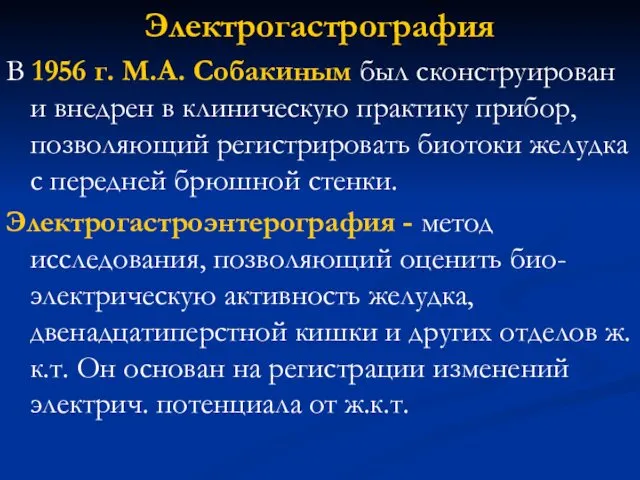 Электрогастрография

В 1956 г. М.А. Собакиным был сконструирован и внедрен в клиническую практику прибор, позволяющий регистрировать биотоки желудка с передней брюшной стенки.

Электрогастроэнтерография - метод исследования, позволяющий оценить биоэлектрическую активность желудка, двенадцатиперстной кишки и других отделов ж. к.т. Он основан на регистрации изменений электрич. потенциала от ж.к.т.